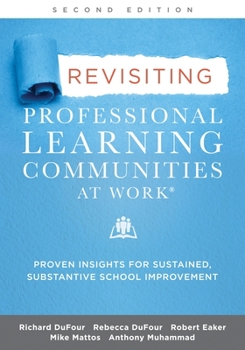 SECOND EDITION

REVISITING

PROFESSIONAL LEARNING COMMUNITIES AT WORK®

PROVEN INSIGHTS FOR SUSTAINED, SUBSTANTIVE SCHOOL IMPROVEMENT

Richard DuFour Rebecca DuFour Robert Eaker
Mike Mattos Anthony Muhammad